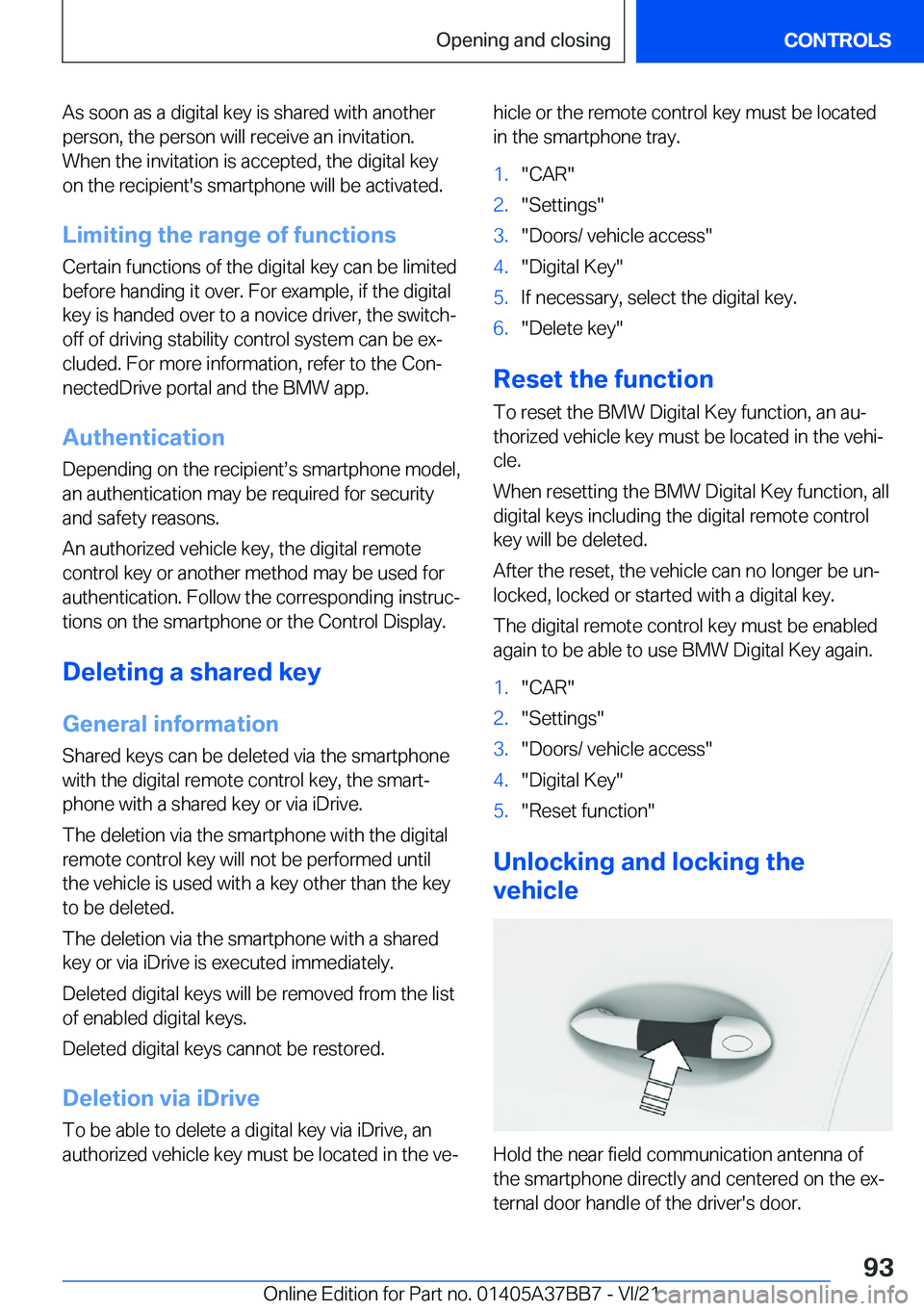 Opening and closing

CONTROLS

As soon as a digital key is shared with another person, the person will receive an invitation. When the invitation is accepted, the digital key on the recipient's smartphone will be activated.

Limiting the range of functions

Certain functions of the digital key can be limited before handing it over. For example, if the digital key is handed over to a novice driver, the switch-off of driving stability control system can be excluded. For more information, refer to the ConnectedDrive portal and the BMW app.

Authentication

Depending on the recipient’s smartphone model, an authentication may be required for security and safety reasons.

An authorized vehicle key, the digital remote control key or another method may be used for authentication. Follow the corresponding instructions on the smartphone or the Control Display.

Deleting a shared key

General information

Shared keys can be deleted via the smartphone with the digital remote control key, the smartphone with a shared key or via iDrive.

The deletion via the smartphone with the digital remote control key will not be performed until the vehicle is used with a key other than the key to be deleted.

The deletion via the smartphone with a shared key or via iDrive is executed immediately.

Deleted digital keys will be removed from the list of enabled digital keys.

Deleted digital keys cannot be restored.

Deletion via iDrive

To be able to delete a digital key via iDrive, an authorized vehicle key must be located in the vehicle or the remote control key must be located in the smartphone tray.

1. "CAR"
2. "Settings"
3. "Doors/ vehicle access"
4. "Digital Key"
5. If necessary, select the digital key.
6. "Delete key"

Reset the function

To reset the BMW Digital Key function, an authorized vehicle key must be located in the vehicle.

When resetting the BMW Digital Key function, all digital keys including the digital remote control key will be deleted.

After the reset, the vehicle can no longer be unlocked, locked or started with a digital key.

The digital remote control key must be enabled again to be able to use BMW Digital Key again.

1. "CAR"
2. "Settings"
3. "Doors/ vehicle access"
4. "Digital Key"
5. "Reset function"

Unlocking and locking the vehicle

Hold the near field communication antenna of the smartphone directly and centered on the external door handle of the driver's door.

93

Online Edition for Part no. 01405A37BB7 - VI/21

carmanualsonline.info